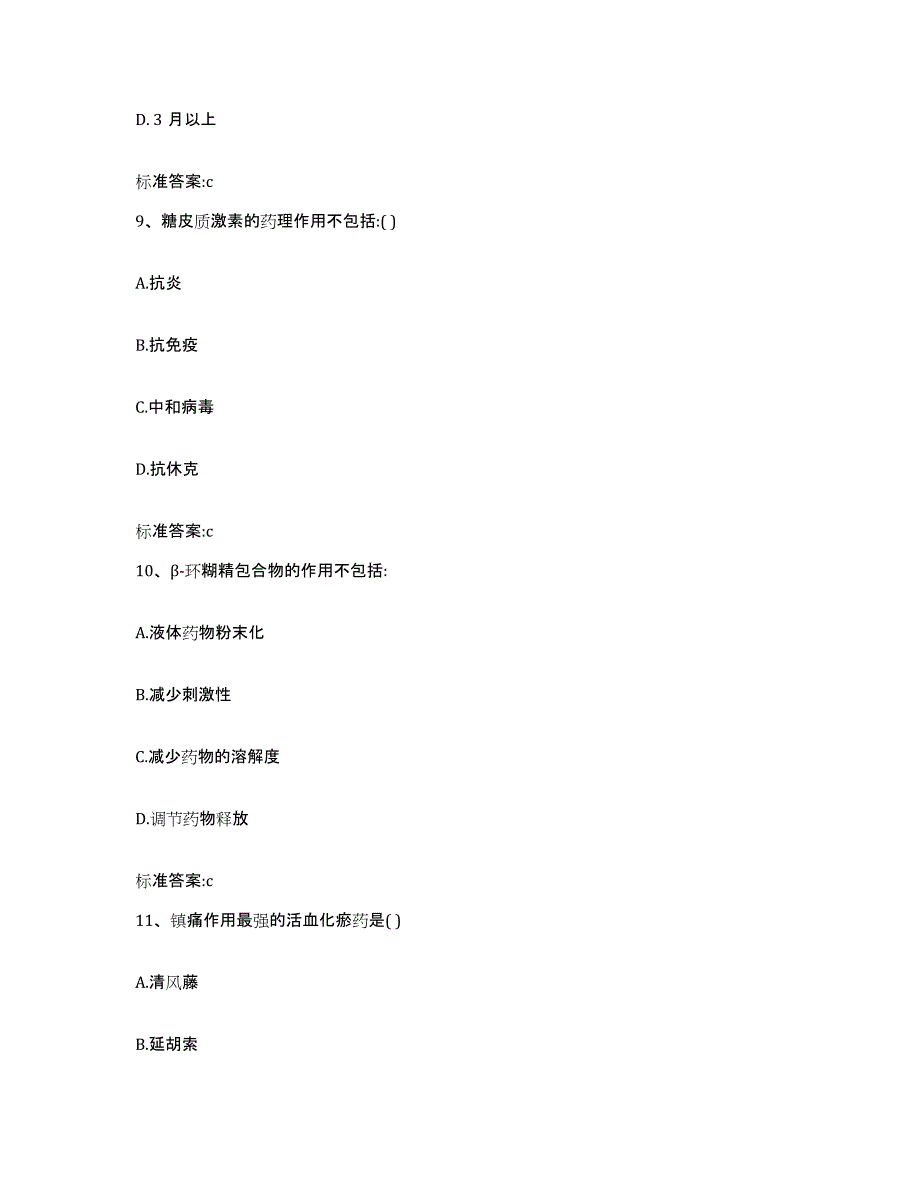 D. 3 月以上

标准答案:c

9、糖皮质激素的药理作用不包括:( )

A.抗炎

B.抗免疫

C.中和病毒

D.抗休克

标准答案:c

10、β-环糊精包合物的作用不包括:

A.液体药物粉末化

B.减少刺激性

C.减少药物的溶解度

D.调节药物释放

标准答案:c

11、镇痛作用最强的活血化瘀药是( )

A.清风藤

B.延胡索